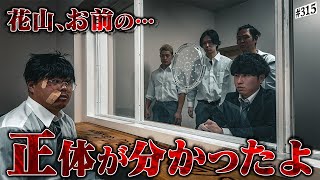 花山、お前の…

#315

正体が分かったよ